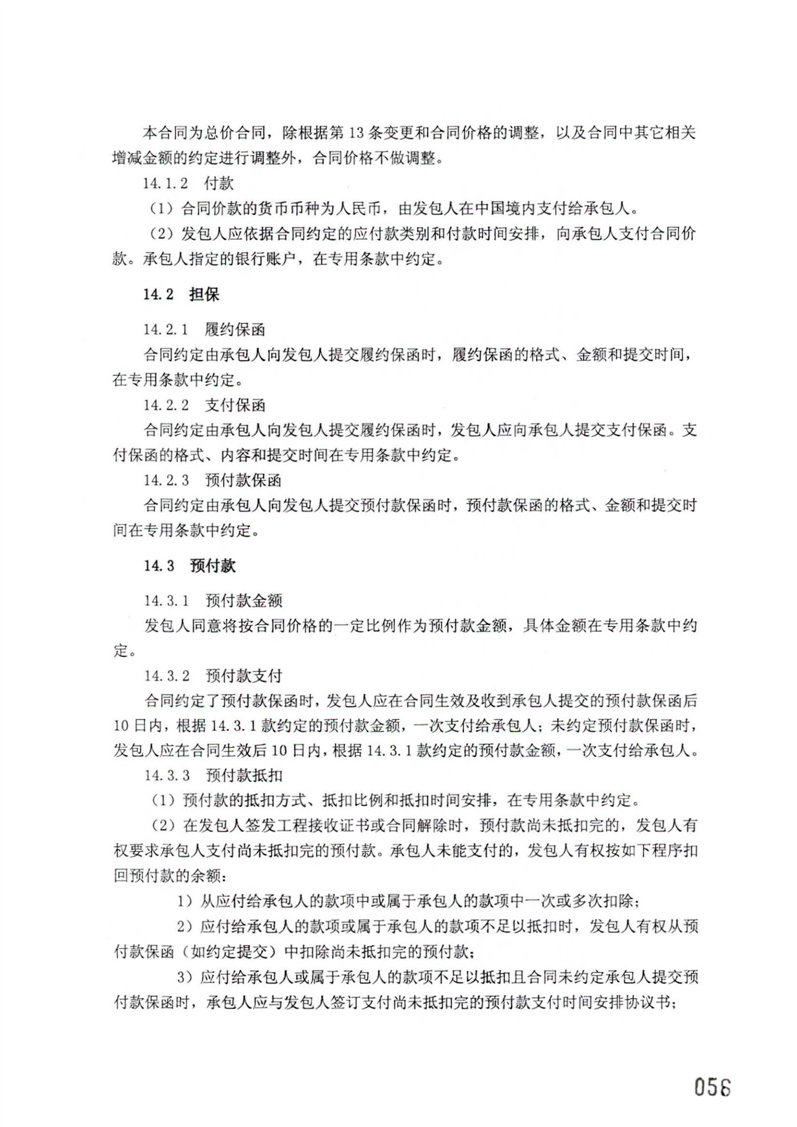 本合同为总价合同，除根据第 13 条变更和合同价格的调整，以及合同中其它相关增减金额的约定进行调整外，合同价格不做调整。

14.1.2 付款

（1）合同价款的货币币种为人民币，由发包人在中国境内支付给承包人。

（2）发包人应依据合同约定的应付款类别和付款时间安排，向承包人支付合同价款。承包人指定的银行账户，在专用条款中约定。

14.2 担保

14.2.1 履约保函

合同约定由承包人向发包人提交履约保函时，履约保函的格式、金额和提交时间，在专用条款中约定。

14.2.2 支付保函

合同约定由承包人向发包人提交履约保函时，发包人应向承包人提交支付保函。支付保函的格式、内容和提交时间在专用条款中约定。

14.2.3 预付款保函

合同约定由承包人向发包人提交预付款保函时，预付款保函的格式、金额和提交时间在专用条款中约定。

14.3 预付款

14.3.1 预付款金额

发包人同意将按合同价格的一定比例作为预付款金额，具体金额在专用条款中约定。

14.3.2 预付款支付

合同约定了预付款保函时，发包人应在合同生效及收到承包人提交的预付款保函后 10 日内，根据 14.3.1 款约定的预付款金额，一次支付给承包人；未约定预付款保函时，发包人应在合同生效后 10 日内，根据 14.3.1 款约定的预付款金额，一次支付给承包人。

14.3.3 预付款抵扣

（1）预付款的抵扣方式、抵扣比例和抵扣时间安排，在专用条款中约定。

（2）在发包人签发工程接收证书或合同解除时，预付款尚未抵扣完的，发包人有权要求承包人支付尚未抵扣完的预付款。承包人未能支付的，发包人有权按如下程序扣回预付款的余额：

1）从应付给承包人的款项中或属于承包人的款项中一次或多次扣除；

2）应付给承包人的款项或属于承包人的款项不足以抵扣时，发包人有权从预付款保函（如约定提交）中扣除尚未抵扣完的预付款；

3）应付给承包人或属于承包人的款项不足以抵扣且合同未约定承包人提交预付款保函时，承包人应与发包人签订支付尚未抵扣完的预付款支付时间安排协议书；

056